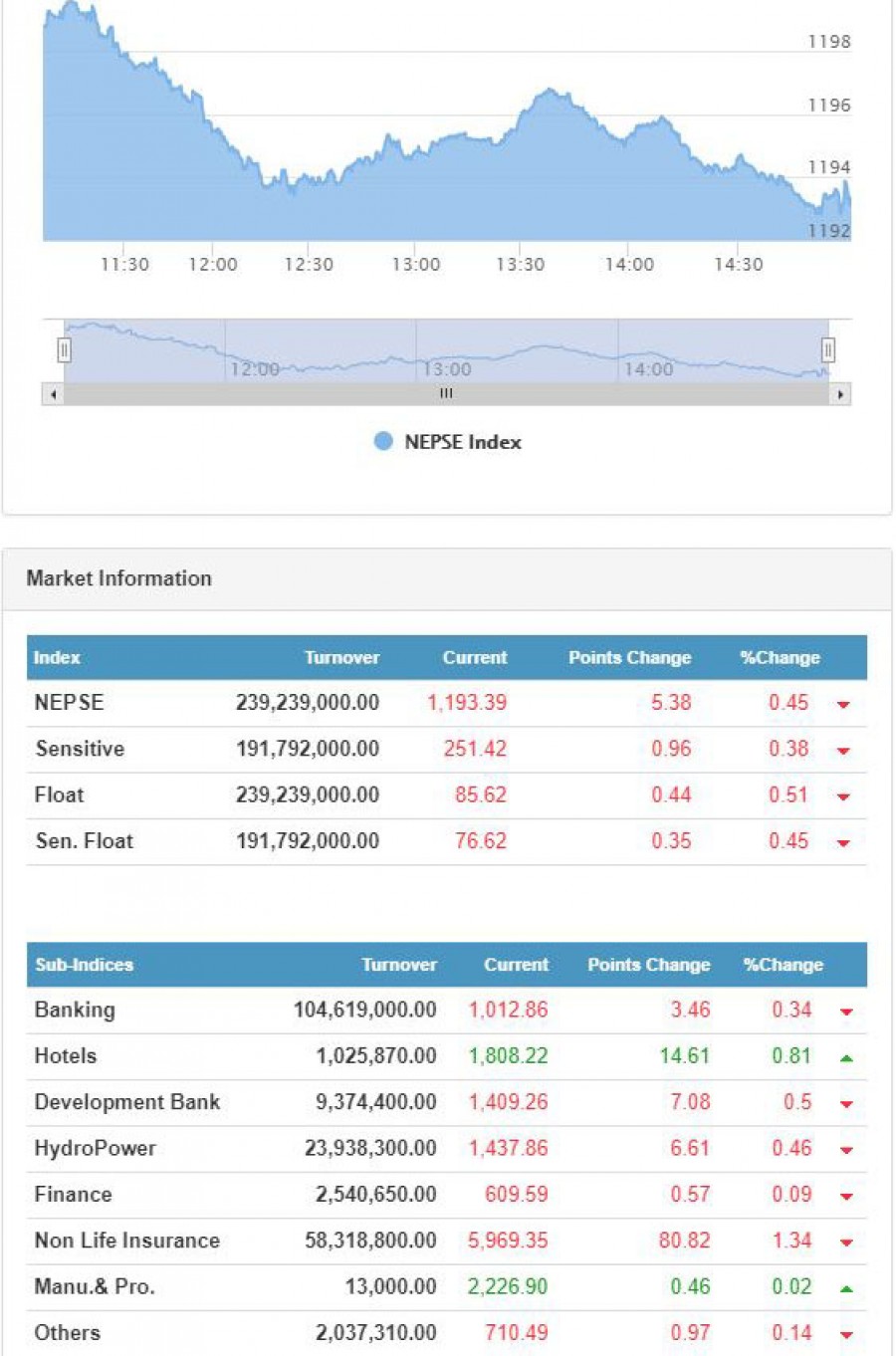 1198
1196
1194
1192
11:30 12:00 12:30 13:00 13:30 14:00 14:30

12:00 13:00 14:00

NEPSE Index

Market Information

| Index | Turnover | Current | Points Change | %Change |
|---|---|---|---|---|
| NEPSE | 239,239,000.00 | 1,193.39 | 5.38 | 0.45 |
| Sensitive | 191,792,000.00 | 251.42 | 0.96 | 0.38 |
| Float | 239,239,000.00 | 85.62 | 0.44 | 0.51 |
| Sen. Float | 191,792,000.00 | 76.62 | 0.35 | 0.45 |

| Sub-Indices | Turnover | Current | Points Change | %Change |
|---|---|---|---|---|
| Banking | 104,619,000.00 | 1,012.86 | 3.46 | 0.34 |
| Hotels | 1,025,870.00 | 1,808.22 | 14.61 | 0.81 |
| Development Bank | 9,374,400.00 | 1,409.26 | 7.08 | 0.5 |
| HydroPower | 23,938,300.00 | 1,437.86 | 6.61 | 0.46 |
| Finance | 2,540,650.00 | 609.59 | 0.57 | 0.09 |
| Non Life Insurance | 58,318,800.00 | 5,969.35 | 80.82 | 1.34 |
| Manu.& Pro. | 13,000.00 | 2,226.90 | 0.46 | 0.02 |
| Others | 2,037,310.00 | 710.49 | 0.97 | 0.14 |